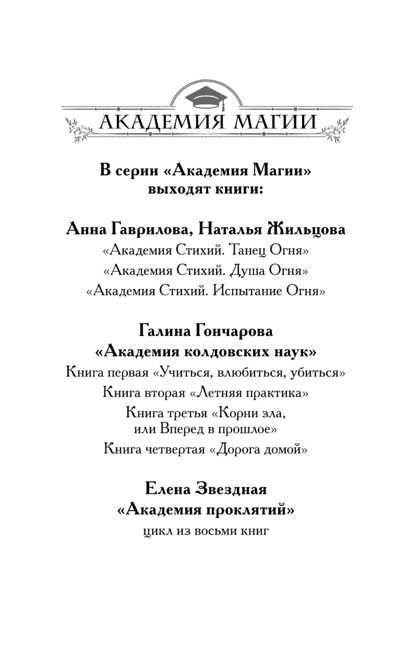 АКАДЕМИЯ МАГИИ

В серии «Академия Магии» выходят книги:

Анна Гаврилова, Наталья Жильцова
«Академия Стихий. Танец Огня»
«Академия Стихий. Душа Огня»
«Академия Стихий. Испытание Огня»

Галина Гончарова
«Академия колдовских наук»
Книга первая «Учиться, влюбиться, убиться»
Книга вторая «Летняя практика»
Книга третья «Корни зла, или Вперед в прошлое»
Книга четвертая «Дорога домой»

Елена Звездная
«Академия проклятий»
цикл из восьми книг